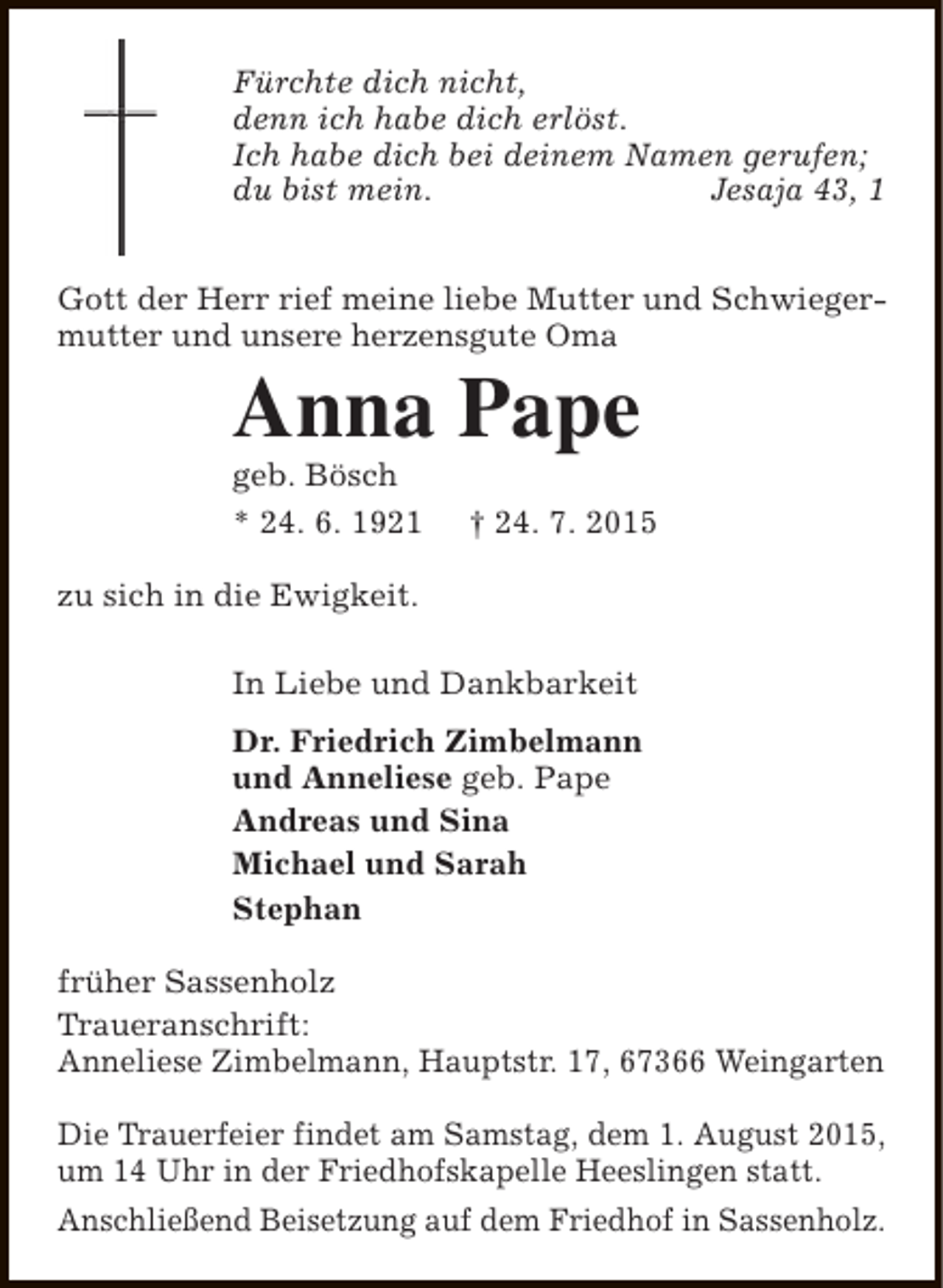 Fürchte dich nicht,
denn ich habe dich erlöst.
Ich habe dich bei deinem Namen gerufen;
du bist mein. Jesaja 43, 1

Gott der Herr rief meine liebe Mutter und Schwiegermutter und unsere herzensgute Oma

Anna Pape

geb. Bösch

* 24. 6. 1921 † 24. 7. 2015

zu sich in die Ewigkeit.

In Liebe und Dankbarkeit

Dr. Friedrich Zimbelmann
und Anneliese geb. Pape
Andreas und Sina
Michael und Sarah
Stephan

früher Sassenholz
Traueranschrift:
Anneliese Zimbelmann, Hauptstr. 17, 67366 Weingarten

Die Trauerfeier findet am Samstag, dem 1. August 2015, um 14 Uhr in der Friedhofskapelle Heeslingen statt.

Anschließend Beisetzung auf dem Friedhof in Sassenholz.